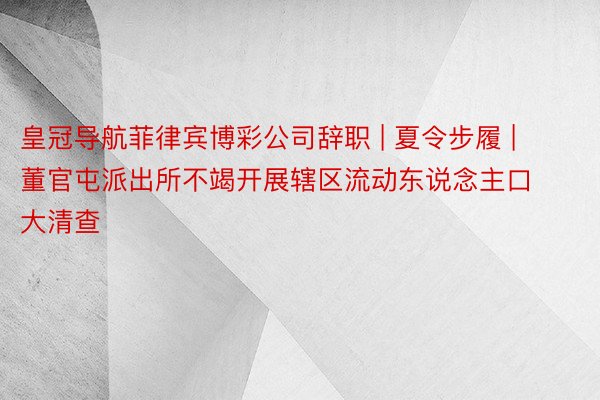 皇冠导航菲律宾博彩公司辞职 | 夏令步履 | 董官屯派出所不竭开展辖区流动东说念主口大清查